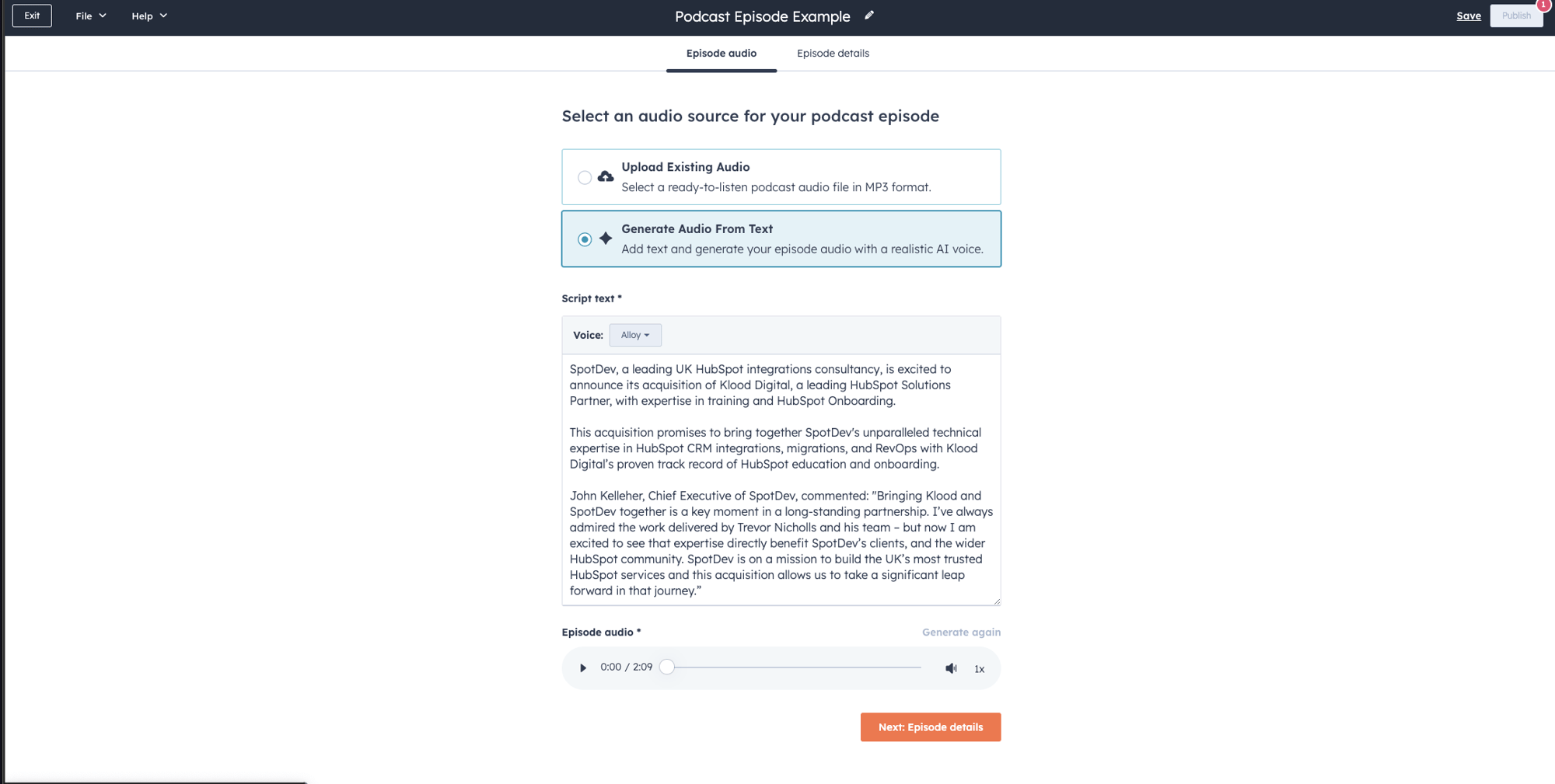 Exit File Help

Podcast Episode Example

Save Publish 1

Episode audio Episode details

Select an audio source for your podcast episode

Upload Existing Audio
Select a ready-to-listen podcast audio file in MP3 format.

Generate Audio From Text
Add text and generate your episode audio with a realistic AI voice.

Script text *

Voice: Alloy

SpotDev, a leading UK HubSpot integrations consultancy, is excited to announce its acquisition of Klood Digital, a leading HubSpot Solutions Partner, with expertise in training and HubSpot Onboarding.

This acquisition promises to bring together SpotDev's unparalleled technical expertise in HubSpot CRM integrations, migrations, and RevOps with Klood Digital's proven track record of HubSpot education and onboarding.

John Kelleher, Chief Executive of SpotDev, commented: "Bringing Klood and SpotDev together is a key moment in a long-standing partnership. I've always admired the work delivered by Trevor Nicholls and his team – but now I am excited to see that expertise directly benefit SpotDev's clients, and the wider HubSpot community. SpotDev is on a mission to build the UK's most trusted HubSpot services and this acquisition allows us to take a significant leap forward in that journey."

Episode audio * Generate again

0:00 / 2:09 1x

Next: Episode details